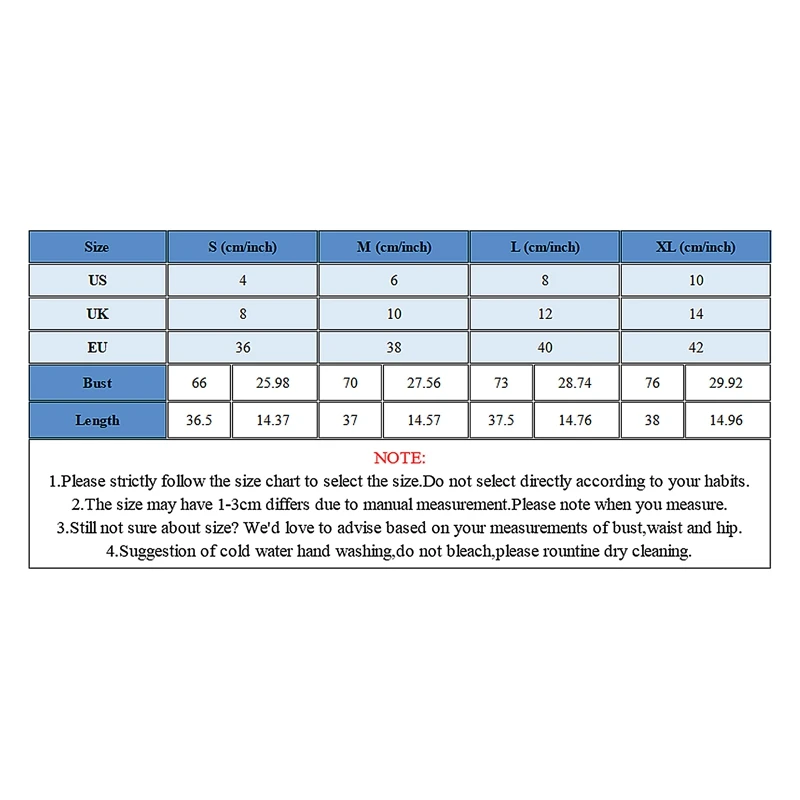 | Size | S (cm/inch) | | M (cm/inch) | | L (cm/inch) | | XL (cm/inch) | |
|---|---|---|---|---|---|---|---|---|
| US | 4 | | 6 | | 8 | | 10 | |
| UK | 8 | | 10 | | 12 | | 14 | |
| EU | 36 | | 38 | | 40 | | 42 | |
| Bust | 66 | 25.98 | 70 | 27.56 | 73 | 28.74 | 76 | 29.92 |
| Length | 36.5 | 14.37 | 37 | 14.57 | 37.5 | 14.76 | 38 | 14.96 |

NOTE:
1.Please strictly follow the size chart to select the size.Do not select directly according to your habits.
2.The size may have 1-3cm differs due to manual measurement.Please note when you measure.
3.Still not sure about size? We'd love to advise based on your measurements of bust,waist and hip.
4.Suggestion of cold water hand washing,do not bleach,please rountine dry cleaning.